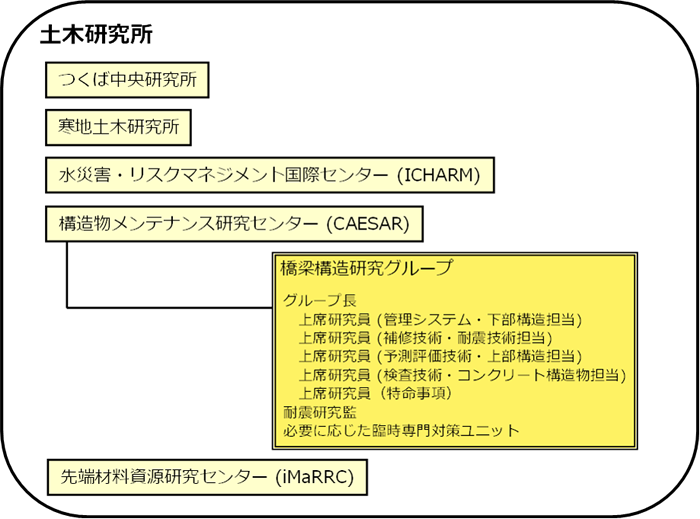 土木研究所

つくば中央研究所

寒地土木研究所

水災害・リスクマネジメント国際センター (ICHARM)

構造物メンテナンス研究センター (CAESAR)

橋梁構造研究グループ

グループ長
上席研究員 (管理システム・下部構造担当)
上席研究員 (補修技術・耐震技術担当)
上席研究員 (予測評価技術・上部構造担当)
上席研究員 (検査技術・コンクリート構造物担当)
上席研究員 (特命事項)
耐震研究監
必要に応じた臨時専門対策ユニット

先端材料資源研究センター (iMaRRC)